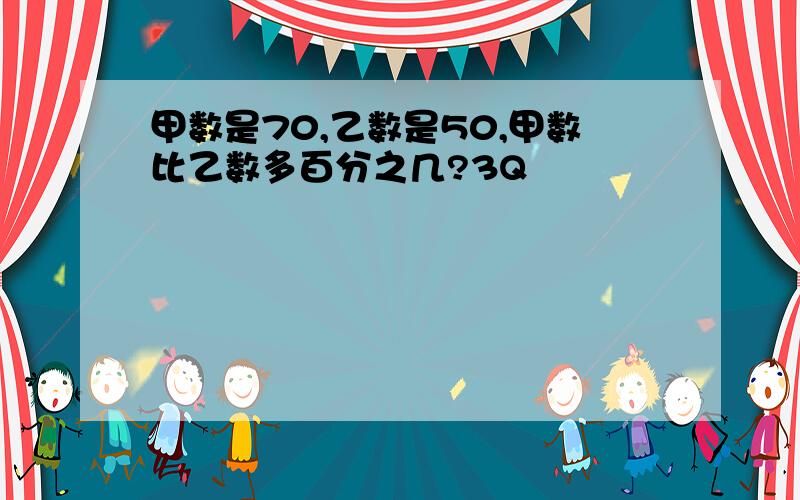 甲数是70,乙数是50,甲数比乙数多百分之几?3Q